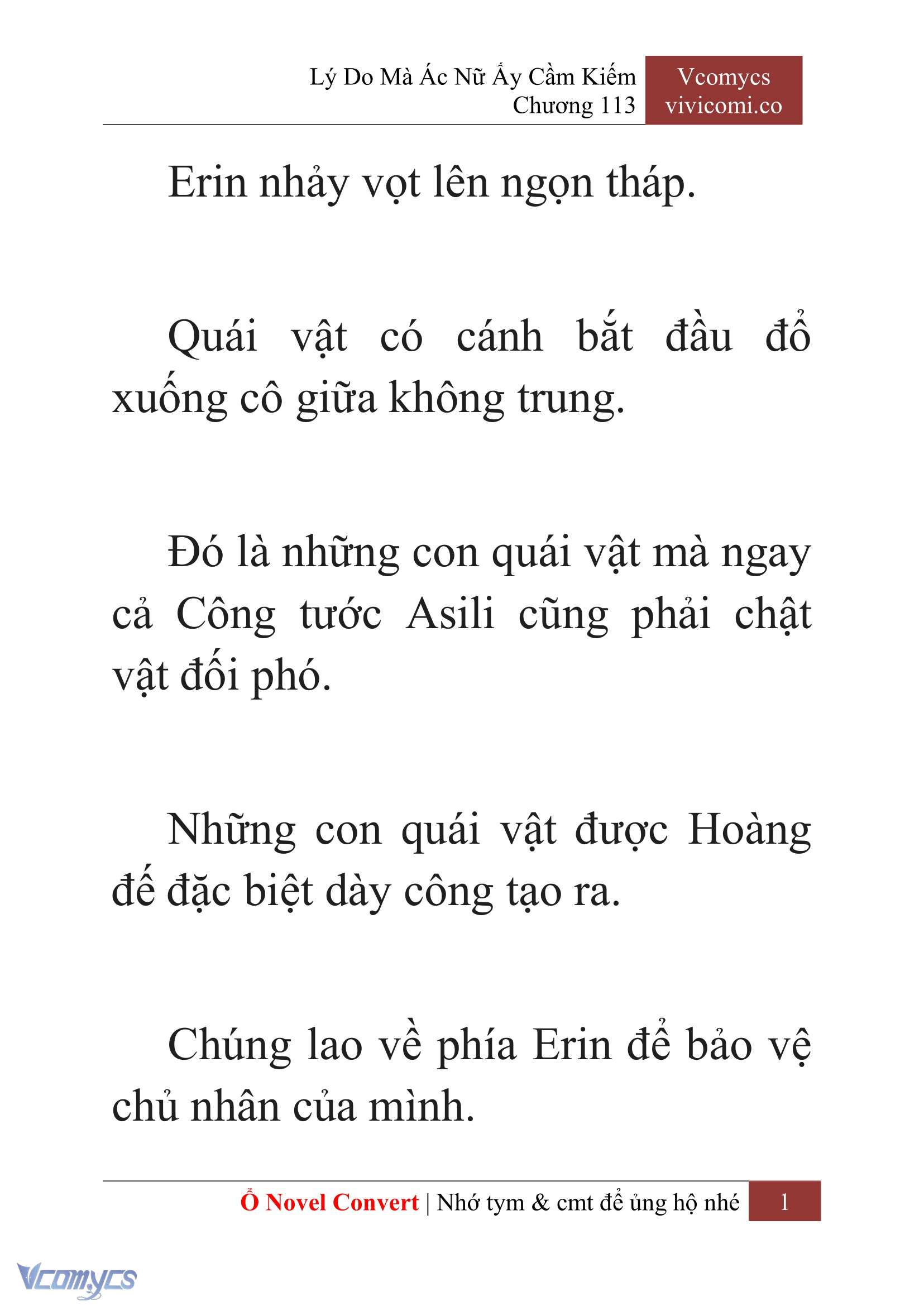 Lý Do Mà Ác Nữ Ấy Cầm Kiếm
Chương 113

Vcomycs
vivicomi.co

Erin nhảy vọt lên ngọn tháp.

Quái vật có cánh bắt đầu đổ xuống cô giữa không trung.

Đó là những con quái vật mà ngay cả Công tước Asili cũng phải chật vật đối phó.

Những con quái vật được Hoàng đế đặc biệt dày công tạo ra.

Chúng lao về phía Erin để bảo vệ chủ nhân của mình.

Ổ Novel Convert | Nhớ tym & cmt để ủng hộ nhé 1

Vcomycs